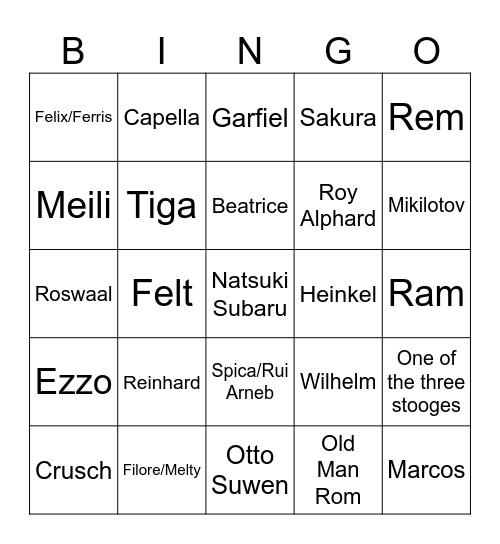 | B | I | N | G | O |
|---|---|---|---|---|
| Felix/Ferris | Capella | Garfiel | Sakura | Rem |
| Meili | Tiga | Beatrice | Roy Alphard | Mikilotov |
| Roswaal | Felt | Natsuki Subaru | Heinkel | Ram |
| Ezzo | Reinhard | Spica/Rui Arneb | Wilhelm | One of the three stooges |
| Crusch | Filore/Melty | Otto Suwen | Old Man Rom | Marcos |